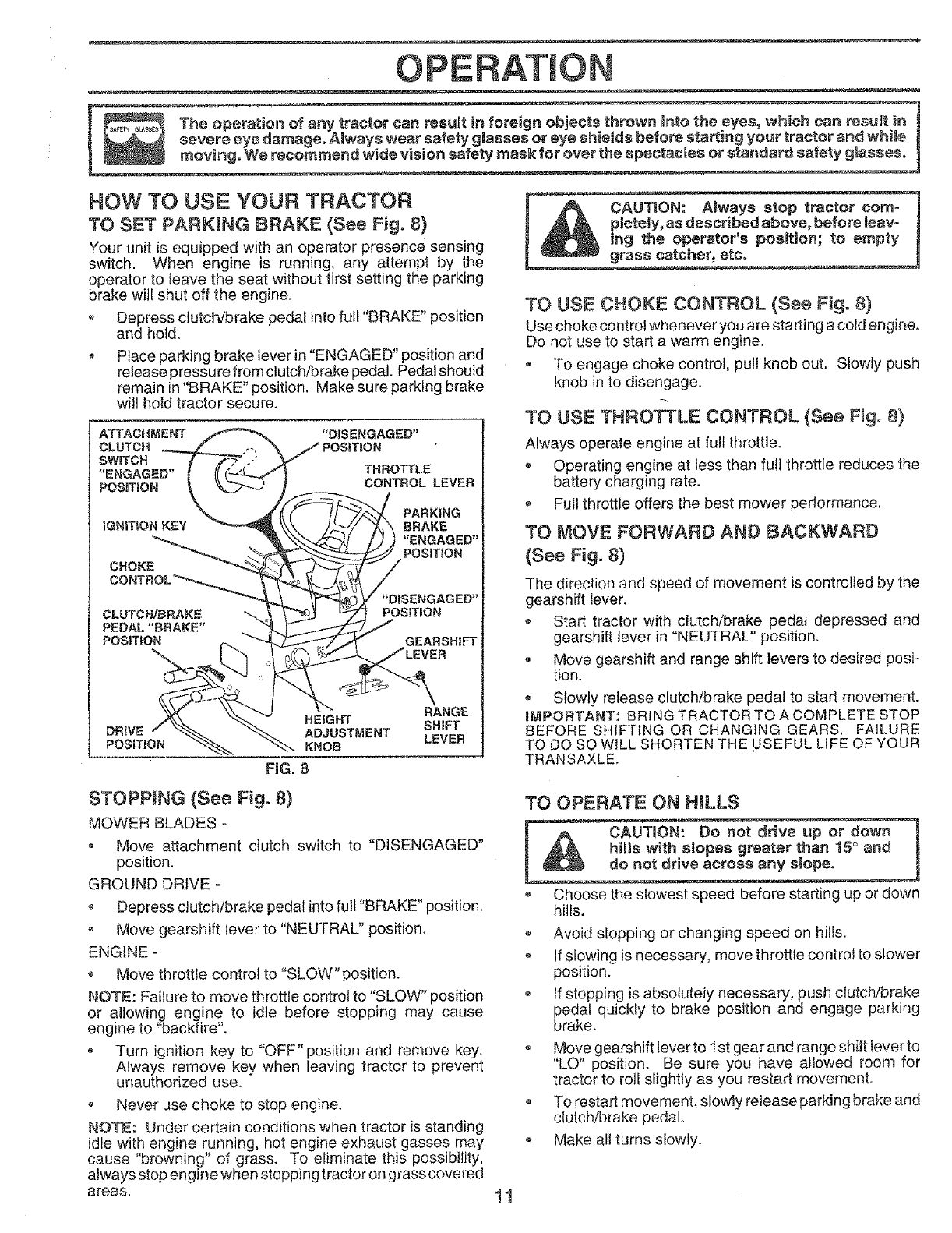 OPERATION

SAFETY GLASSES

The operation of any tractor can result in foreign objects thrown into the eyes, which can result in severe eye damage. Always wear safety glasses or eye shields before starting your tractor and while moving. We recommend wide vision safety mask for over the spectacles or standard safety glasses.

HOW TO USE YOUR TRACTOR

TO SET PARKING BRAKE (See Fig. 8)

Your unit is equipped with an operator presence sensing switch. When engine is running, any attempt by the operator to leave the seat without first setting the parking brake will shut off the engine.

• Depress clutch/brake pedal into full "BRAKE" position and hold.

• Place parking brake lever in "ENGAGED" position and release pressure from clutch/brake pedal. Pedal should remain in "BRAKE" position. Make sure parking brake will hold tractor secure.

ATTACHMENT CLUTCH SWITCH "ENGAGED" POSITION
"DISENGAGED" POSITION
THROTTLE CONTROL LEVER
IGNITION KEY
PARKING BRAKE "ENGAGED" POSITION
CHOKE CONTROL
"DISENGAGED" POSITION
CLUTCH/BRAKE PEDAL "BRAKE" POSITION
GEARSHIFT LEVER
DRIVE POSITION
HEIGHT ADJUSTMENT KNOB
RANGE SHIFT LEVER

FIG. 8

STOPPING (See Fig. 8)

MOWER BLADES -

• Move attachment clutch switch to "DISENGAGED" position.

GROUND DRIVE -

• Depress clutch/brake pedal into full "BRAKE" position.

• Move gearshift lever to "NEUTRAL" position.

ENGINE -

• Move throttle control to "SLOW" position.

NOTE: Failure to move throttle control to "SLOW" position or allowing engine to idle before stopping may cause engine to "backfire".

• Turn ignition key to "OFF" position and remove key. Always remove key when leaving tractor to prevent unauthorized use.

• Never use choke to stop engine.

NOTE: Under certain conditions when tractor is standing idle with engine running, hot engine exhaust gasses may cause "browning" of grass. To eliminate this possibility, always stop engine when stopping tractor on grass covered areas.

CAUTION: Always stop tractor completely, as described above, before leaving the operator's position; to empty grass catcher, etc.

TO USE CHOKE CONTROL (See Fig. 8)

Use choke control whenever you are starting a cold engine. Do not use to start a warm engine.

• To engage choke control, pull knob out. Slowly push knob in to disengage.

TO USE THROTTLE CONTROL (See Fig. 8)

Always operate engine at full throttle.

• Operating engine at less than full throttle reduces the battery charging rate.

• Full throttle offers the best mower performance.

TO MOVE FORWARD AND BACKWARD (See Fig. 8)

The direction and speed of movement is controlled by the gearshift lever.

• Start tractor with clutch/brake pedal depressed and gearshift lever in "NEUTRAL" position.

• Move gearshift and range shift levers to desired position.

• Slowly release clutch/brake pedal to start movement.

IMPORTANT: BRING TRACTOR TO A COMPLETE STOP BEFORE SHIFTING OR CHANGING GEARS. FAILURE TO DO SO WILL SHORTEN THE USEFUL LIFE OF YOUR TRANSAXLE.

TO OPERATE ON HILLS

CAUTION: Do not drive up or down hills with slopes greater than 15° and do not drive across any slope.

• Choose the slowest speed before starting up or down hills.

• Avoid stopping or changing speed on hills.

• If slowing is necessary, move throttle control to slower position.

• If stopping is absolutely necessary, push clutch/brake pedal quickly to brake position and engage parking brake.

• Move gearshift lever to 1st gear and range shift lever to "LO" position. Be sure you have allowed room for tractor to roll slightly as you restart movement.

• To restart movement, slowly release parking brake and clutch/brake pedal.

• Make all turns slowly.

11